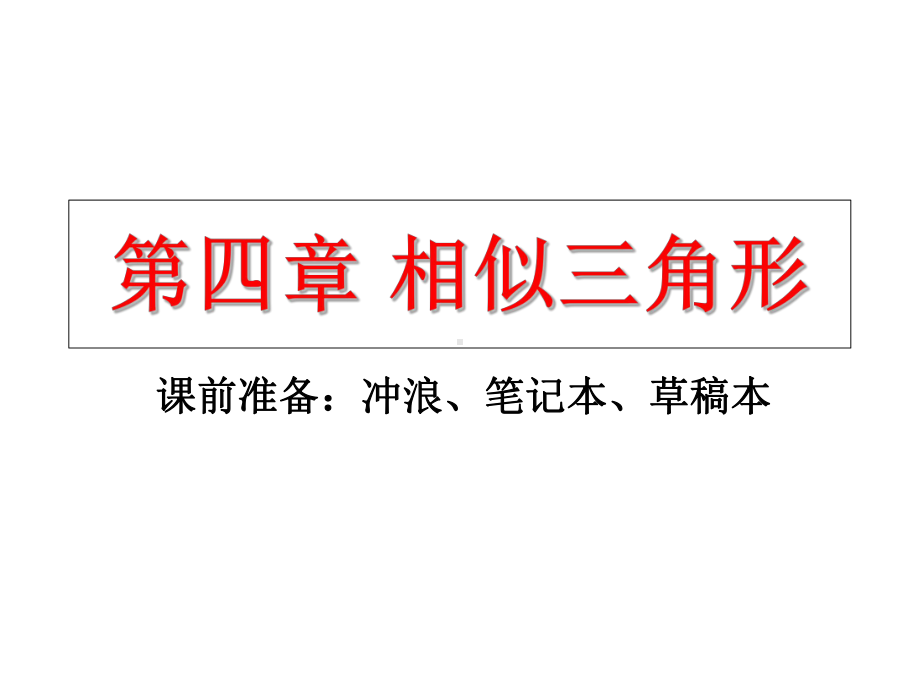 第四章 相似三角形

课前准备：冲浪、笔记本、草稿本